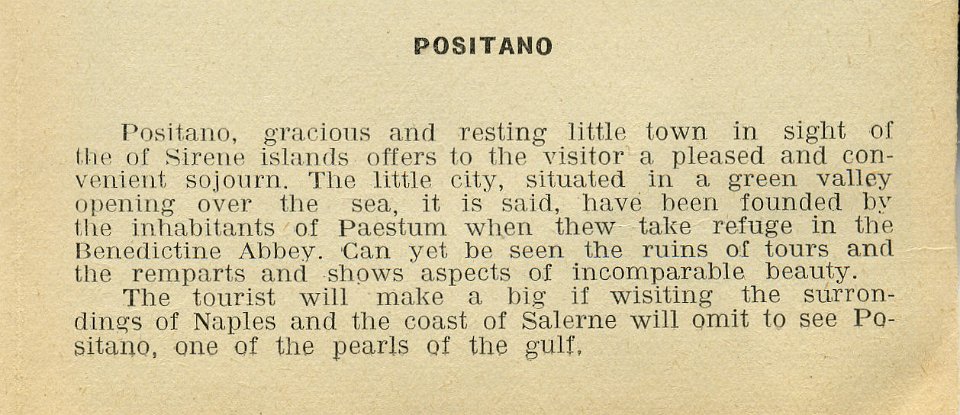 POSITANO

Positano, gracious and resting little town in sight of the of Sirene islands offers to the visitor a pleased and convenient sojourn. The little city, situated in a green valley opening over the sea, it is said, have been founded by the inhabitants of Paestum when thew take refuge in the Benedictine Abbey. Can yet be seen the ruins of tours and the remparts and shows aspects of incomparable beauty.

The tourist will make a big if wisiting the surrondings of Naples and the coast of Salerne will omit to see Positano, one of the pearls of the gulf.